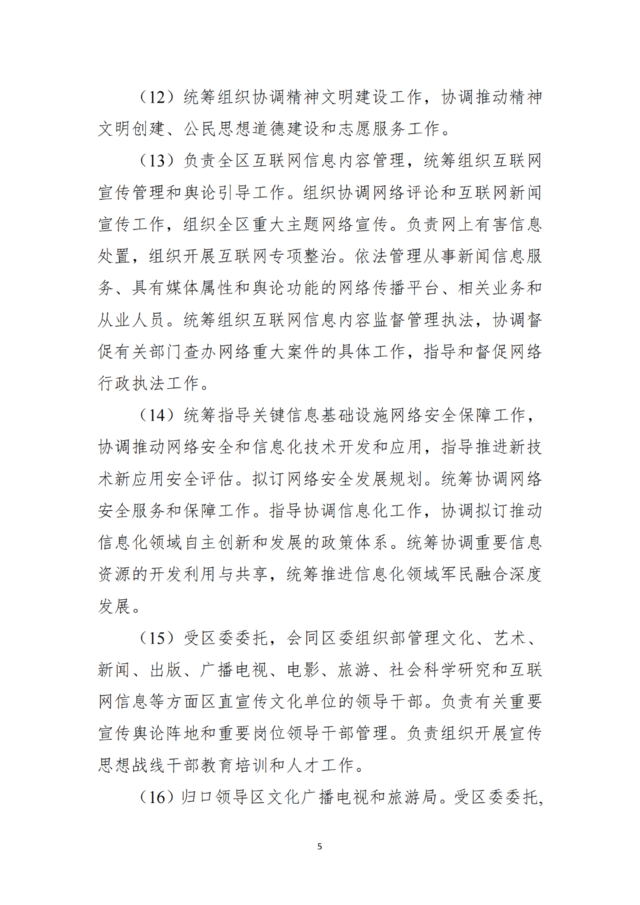 （12）统筹组织协调精神文明建设工作，协调推动精神文明创建、公民思想道德建设和志愿服务工作。

（13）负责全区互联网信息内容管理，统筹组织互联网宣传管理和舆论引导工作。组织协调网络评论和互联网新闻宣传工作，组织全区重大主题网络宣传。负责网上有害信息处置，组织开展互联网专项整治。依法管理从事新闻信息服务、具有媒体属性和舆论功能的网络传播平台、相关业务和从业人员。统筹组织互联网信息内容监督管理执法，协调督促有关部门查办网络重大案件的具体工作，指导和督促网络行政执法工作。

（14）统筹指导关键信息基础设施网络安全保障工作，协调推动网络安全和信息化技术开发和应用，指导推进新技术新应用安全评估。拟订网络安全发展规划。统筹协调网络安全服务和保障工作。指导协调信息化工作，协调拟订推动信息化领域自主创新和发展的政策体系。统筹协调重要信息资源的开发利用与共享，统筹推进信息化领域军民融合深度发展。

（15）受区委委托，会同区委组织部管理文化、艺术、新闻、出版、广播电视、电影、旅游、社会科学研究和互联网信息等方面区直宣传文化单位的领导干部。负责有关重要宣传舆论阵地和重要岗位领导干部管理。负责组织开展宣传思想战线干部教育培训和人才工作。

（16）归口领导区文化广播电视和旅游局。受区委委托，

5